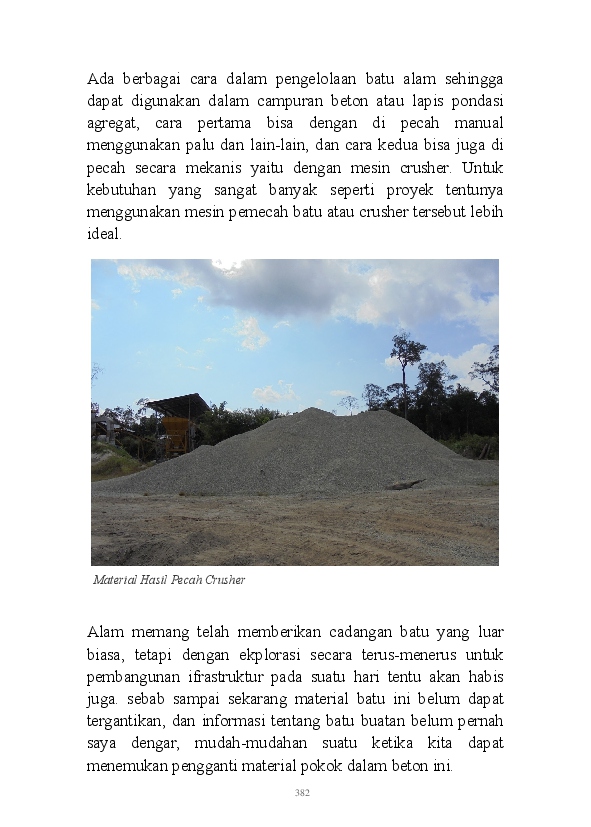 Ada berbagai cara dalam pengelolaan batu alam sehingga dapat digunakan dalam campuran beton atau lapis pondasi agregat, cara pertama bisa dengan di pecah manual menggunakan palu dan lain-lain, dan cara kedua bisa juga di pecah secara mekanis yaitu dengan mesin crusher. Untuk kebutuhan yang sangat banyak seperti proyek tentunya menggunakan mesin pemecah batu atau crusher tersebut lebih ideal.

Material Hasil Pecah Crusher

Alam memang telah memberikan cadangan batu yang luar biasa, tetapi dengan ekplorasi secara terus-menerus untuk pembangunan ifrastruktur pada suatu hari tentu akan habis juga. sebab sampai sekarang material batu ini belum dapat tergantikan, dan informasi tentang batu buatan belum pernah saya dengar, mudah-mudahan suatu ketika kita dapat menemukan pengganti material pokok dalam beton ini.

382